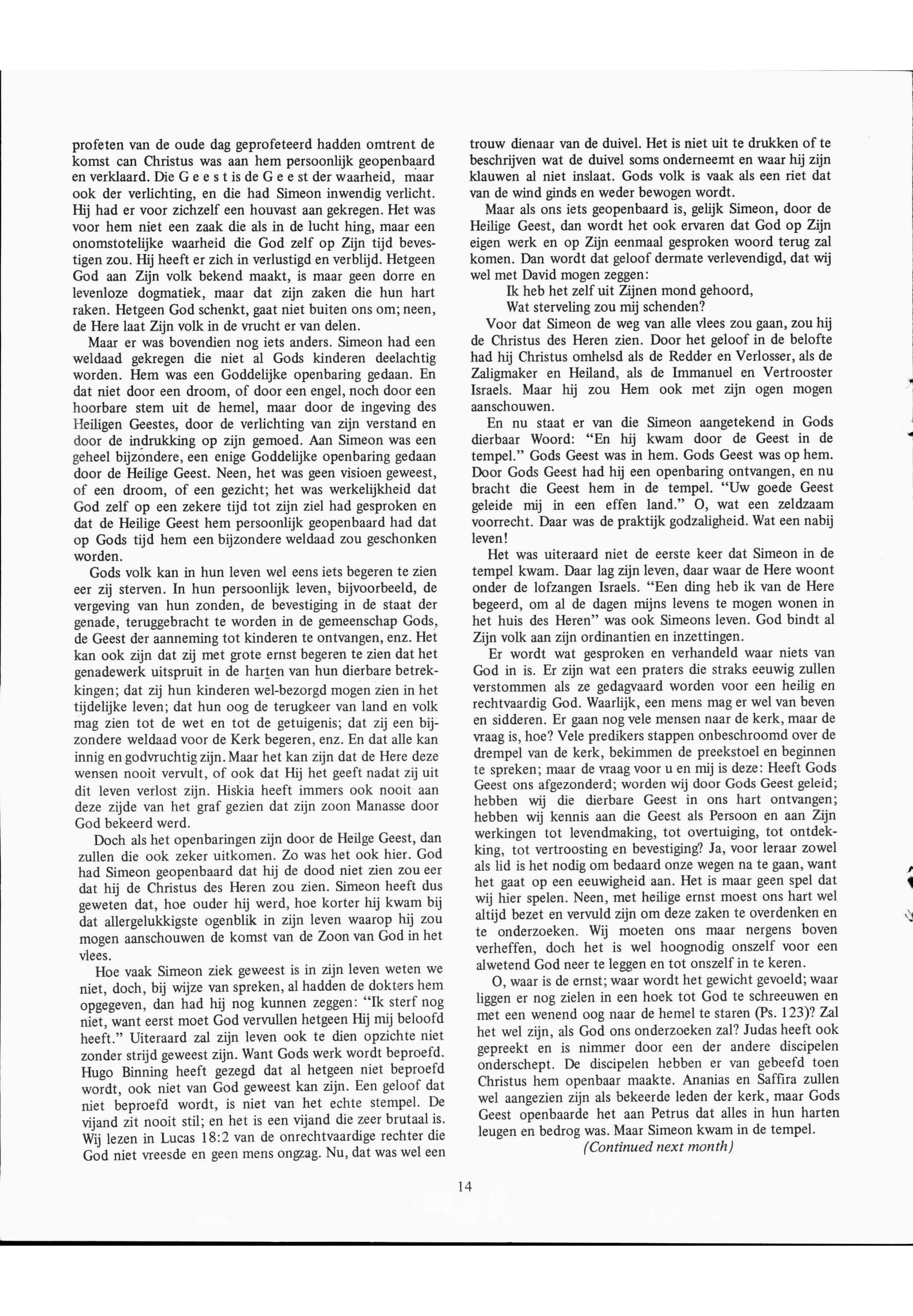 profeten van de oude dag geprofeteerd hadden omtrent de komst can Christus was aan hem persoonlijk geopenbaard en verklaard. Die G e e s t is de G e e st der waarheid, maar ook der verlichting, en die had Simeon inwendig verlicht. Hij had er voor zichzelf een houvast aan gekregen. Het was voor hem niet een zaak die als in de lucht hing, maar een onomstotelijke waarheid die God zelf op Zijn tijd bevestigen zou. Hij heeft er zich in verlustigd en verblijd. Hetgeen God aan Zijn volk bekend maakt, is maar geen dorre en levenloze dogmatiek, maar dat zijn zaken die hun hart raken. Hetgeen God schenkt, gaat niet buiten ons om; neen, de Here laat Zijn volk in de vrucht er van delen.

Maar er was bovendien nog iets anders. Simeon had een weldaad gekregen die niet al Gods kinderen deelachtig worden. Hem was een Goddelijke openbaring gedaan. En dat niet door een droom, of door een engel, noch door een hoorbare stem uit de hemel, maar door de ingeving des Heiligen Geestes, door de verlichting van zijn verstand en door de indrukking op zijn gemoed. Aan Simeon was een geheel bijzondere, een enige Goddelijke openbaring gedaan door de Heilige Geest. Neen, het was geen visioen geweest, of een droom, of een gezicht; het was werkelijkheid dat God zelf op een zekere tijd tot zijn ziel had gesproken en dat de Heilige Geest hem persoonlijk geopenbaard had dat op Gods tijd hem een bijzondere weldaad zou geschonken worden.

Gods volk kan in hun leven wel eens iets begeren te zien eer zij sterven. In hun persoonlijk leven, bijvoorbeeld, de vergeving van hun zonden, de bevestiging in de staat der genade, teruggebracht te worden in de gemeenschap Gods, de Geest der aanneming tot kinderen te ontvangen, enz. Het kan ook zijn dat zij met grote ernst begeren te zien dat het genadewerk uitspruit in de harten van hun dierbare betrekkingen; dat zij hun kinderen wel-bezorgd mogen zien in het tijdelijke leven; dat hun oog de terugkeer van land en volk mag zien tot de wet en tot de getuigenis; dat zij een bijzondere weldaad voor de Kerk begeren, enz. En dat alle kan innig en godvruchtig zijn. Maar het kan zijn dat de Here deze wensen nooit vervult, of ook dat Hij het geeft nadat zij uit dit leven verlost zijn. Hiskia heeft immers ook nooit aan deze zijde van het graf gezien dat zijn zoon Manasse door God bekeerd werd.

Doch als het openbaringen zijn door de Heilge Geest, dan zullen die ook zeker uitkomen. Zo was het ook hier. God had Simeon geopenbaard dat hij de dood niet zien zou eer dat hij de Christus des Heren zou zien. Simeon heeft dus geweten dat, hoe ouder hij werd, hoe korter hij kwam bij dat allergelukkigste ogenblik in zijn leven waarop hij zou mogen aanschouwen de komst van de Zoon van God in het vlees.

Hoe vaak Simeon ziek geweest is in zijn leven weten we niet, doch, bij wijze van spreken, al hadden de dokters hem opgegeven, dan had hij nog kunnen zeggen: "Ik sterf nog niet, want eerst moet God vervullen hetgeen Hij mij beloofd heeft." Uiteraard zal zijn leven ook te dien opzichte niet zonder strijd geweest zijn. Want Gods werk wordt beproefd. Hugo Binning heeft gezegd dat al hetgeen niet beproefd wordt, ook niet van God geweest kan zijn. Een geloof dat niet beproefd wordt, is niet van het echte stempel. De vijand zit nooit stil; en het is een vijand die zeer brutaal is. Wij lezen in Lucas 18:2 van de onrechtvaardige rechter die God niet vreesde en geen mens ongzag. Nu, dat was wel een trouw dienaar van de duivel. Het is niet uit te drukken of te beschrijven wat de duivel soms onderneemt en waar hij zijn klauwen al niet inslaat. Gods volk is vaak als een riet dat van de wind ginds en weder bewogen wordt.

Maar als ons iets geopenbaard is, gelijk Simeon, door de Heilige Geest, dan wordt het ook ervaren dat God op Zijn eigen werk en op Zijn eenmaal gesproken woord terug zal komen. Dan wordt dat geloof dermate verlevendigd, dat wij wel met David mogen zeggen:
Ik heb het zelf uit Zijnen mond gehoord,
Wat sterveling zou mij schenden?

Voor dat Simeon de weg van alle vlees zou gaan, zou hij de Christus des Heren zien. Door het geloof in de belofte had hij Christus omhelsd als de Redder en Verlosser, als de Zaligmaker en Heiland, als de Immanuel en Vertrooster Israels. Maar hij zou Hem ook met zijn ogen mogen aanschouwen.

En nu staat er van die Simeon aangetekend in Gods dierbaar Woord: "En hij kwam door de Geest in de tempel." Gods Geest was in hem. Gods Geest was op hem. Door Gods Geest had hij een openbaring ontvangen, en nu bracht die Geest hem in de tempel. "Uw goede Geest geleide mij in een effen land." O, wat een zeldzaam voorrecht. Daar was de praktijk godzaligheid. Wat een nabij leven!

Het was uiteraard niet de eerste keer dat Simeon in de tempel kwam. Daar lag zijn leven, daar waar de Here woont onder de lofzangen Israels. "Een ding heb ik van de Here begeerd, om al de dagen mijns levens te mogen wonen in het huis des Heren" was ook Simeons leven. God bindt al Zijn volk aan zijn ordinantien en inzettingen.

Er wordt wat gesproken en verhandeld waar niets van God in is. Er zijn wat een praters die straks eeuwig zullen verstommen als ze gedagvaard worden voor een heilig en rechtvaardig God. Waarlijk, een mens mag er wel van beven en sidderen. Er gaan nog vele mensen naar de kerk, maar de vraag is, hoe? Vele predikers stappen onbeschroomd over de drempel van de kerk, bekimmen de preekstoel en beginnen te spreken; maar de vraag voor u en mij is deze: Heeft Gods Geest ons afgezonderd; worden wij door Gods Geest geleid; hebben wij die dierbare Geest in ons hart ontvangen; hebben wij kennis aan die Geest als Persoon en aan Zijn werkingen tot levendmaking, tot overtuiging, tot ontdekking, tot vertroosting en bevestiging? Ja, voor leraar zowel als lid is het nodig om bedaard onze wegen na te gaan, want het gaat op een eeuwigheid aan. Het is maar geen spel dat wij hier spelen. Neen, met heilige ernst moest ons hart wel altijd bezet en vervuld zijn om deze zaken te overdenken en te onderzoeken. Wij moeten ons maar nergens boven verheffen, doch het is wel hoognodig onszelf voor een alwetend God neer te leggen en tot onszelf in te keren.

O, waar is de ernst; waar wordt het gewicht gevoeld; waar liggen er nog zielen in een hoek tot God te schreeuwen en met een wenend oog naar de hemel te staren (Ps. 123)? Zal het wel zijn, als God ons onderzoeken zal? Judas heeft ook gepreekt en is nimmer door een der andere discipelen onderschept. De discipelen hebben er van gebeefd toen Christus hem openbaar maakte. Ananias en Saffira zullen wel aangezien zijn als bekeerde leden der kerk, maar Gods Geest openbaarde het aan Petrus dat alles in hun harten leugen en bedrog was. Maar Simeon kwam in de tempel.

(Continued next month)

14